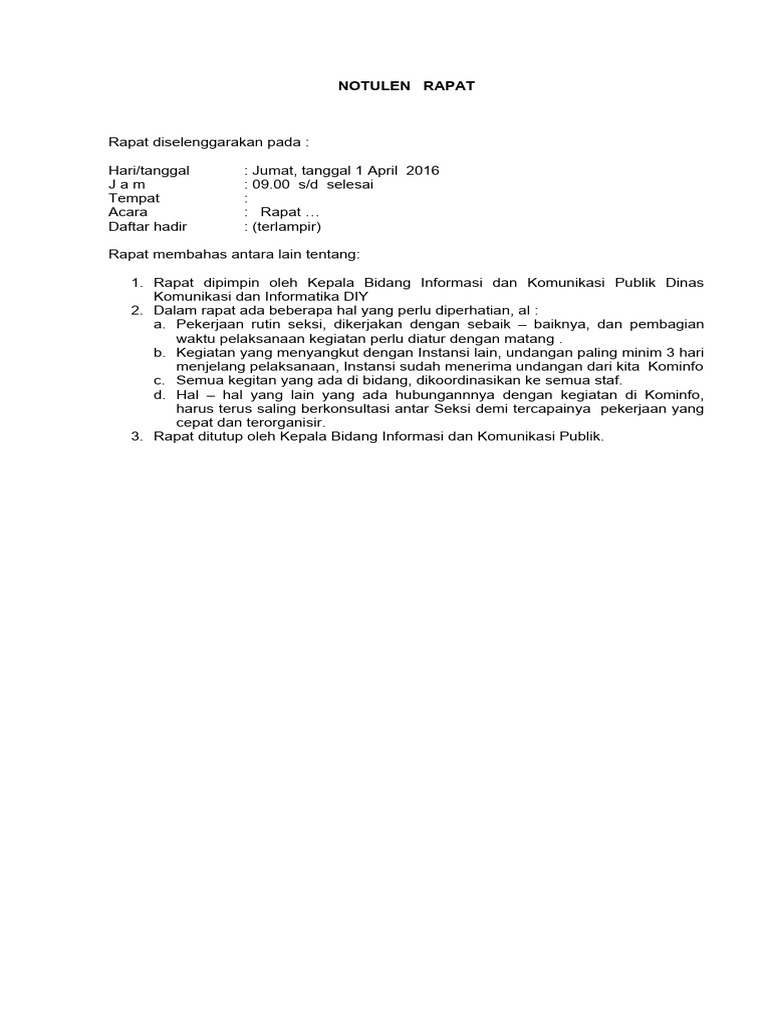 NOTULEN RAPAT

Rapat diselenggarakan pada :

Hari/tanggal : Jumat, tanggal 1 April 2016
J a m : 09.00 s/d selesai
Tempat :
Acara : Rapat …
Daftar hadir : (terlampir)

Rapat membahas antara lain tentang:

1. Rapat dipimpin oleh Kepala Bidang Informasi dan Komunikasi Publik Dinas Komunikasi dan Informatika DIY
2. Dalam rapat ada beberapa hal yang perlu diperhatian, al :
a. Pekerjaan rutin seksi, dikerjakan dengan sebaik – baiknya, dan pembagian waktu pelaksanaan kegiatan perlu diatur dengan matang .
b. Kegiatan yang menyangkut dengan Instansi lain, undangan paling minim 3 hari menjelang pelaksanaan, Instansi sudah menerima undangan dari kita Kominfo
c. Semua kegitan yang ada di bidang, dikoordinasikan ke semua staf.
d. Hal – hal yang lain yang ada hubungannnya dengan kegiatan di Kominfo, harus terus saling berkonsultasi antar Seksi demi tercapainya pekerjaan yang cepat dan terorganisir.
3. Rapat ditutup oleh Kepala Bidang Informasi dan Komunikasi Publik.